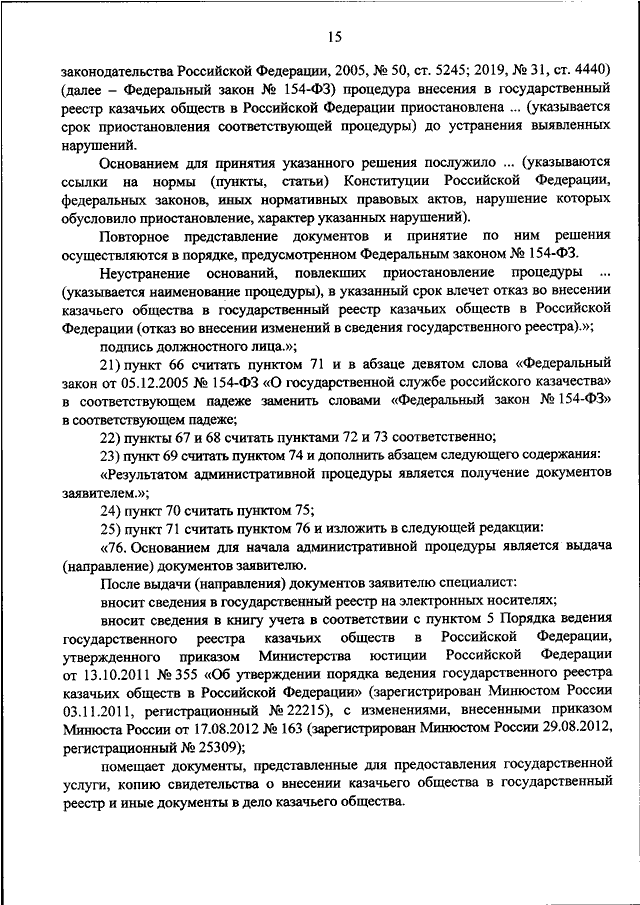 15

законодательства Российской Федерации, 2005, № 50, ст. 5245; 2019, № 31, ст. 4440) (далее – Федеральный закон № 154-ФЗ) процедура внесения в государственный реестр казачьих обществ в Российской Федерации приостановлена ... (указывается срок приостановления соответствующей процедуры) до устранения выявленных нарушений.

Основанием для принятия указанного решения послужило ... (указываются ссылки на нормы (пункты, статьи) Конституции Российской Федерации, федеральных законов, иных нормативных правовых актов, нарушение которых обусловило приостановление, характер указанных нарушений).

Повторное представление документов и принятие по ним решения осуществляются в порядке, предусмотренном Федеральным законом № 154-ФЗ.

Неустранение оснований, повлекших приостановление процедуры ... (указывается наименование процедуры), в указанный срок влечет отказ во внесении казачьего общества в государственный реестр казачьих обществ в Российской Федерации (отказ во внесении изменений в сведения государственного реестра).»;

подпись должностного лица.»;

21) пункт 66 считать пунктом 71 и в абзаце девятом слова «Федеральный закон от 05.12.2005 № 154-ФЗ «О государственной службе российского казачества» в соответствующем падеже заменить словами «Федеральный закон № 154-ФЗ» в соответствующем падеже;

22) пункты 67 и 68 считать пунктами 72 и 73 соответственно;

23) пункт 69 считать пунктом 74 и дополнить абзацем следующего содержания:

«Результатом административной процедуры является получение документов заявителем.»;

24) пункт 70 считать пунктом 75;

25) пункт 71 считать пунктом 76 и изложить в следующей редакции:

«76. Основанием для начала административной процедуры является выдача (направление) документов заявителю.

После выдачи (направления) документов заявителю специалист:

вносит сведения в государственный реестр на электронных носителях;

вносит сведения в книгу учета в соответствии с пунктом 5 Порядка ведения государственного реестра казачьих обществ в Российской Федерации, утвержденного приказом Министерства юстиции Российской Федерации от 13.10.2011 № 355 «Об утверждении порядка ведения государственного реестра казачьих обществ в Российской Федерации» (зарегистрирован Минюстом России 03.11.2011, регистрационный № 22215), с изменениями, внесенными приказом Минюста России от 17.08.2012 № 163 (зарегистрирован Минюстом России 29.08.2012, регистрационный № 25309);

помещает документы, представленные для предоставления государственной услуги, копию свидетельства о внесении казачьего общества в государственный реестр и иные документы в дело казачьего общества.